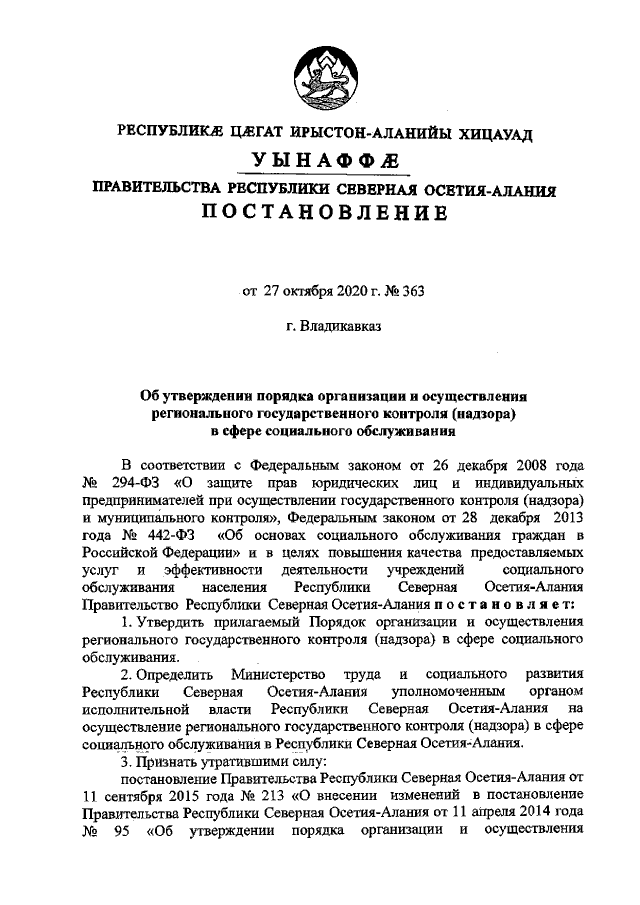 РЕСПУБЛИКÆ ЦÆГАТ ИРЫСТОН-АЛАНИЙЫ ХИЦАУАД

УЫНАФФÆ

ПРАВИТЕЛЬСТВА РЕСПУБЛИКИ СЕВЕРНАЯ ОСЕТИЯ-АЛАНИЯ

ПОСТАНОВЛЕНИЕ

от 27 октября 2020 г. № 363

г. Владикавказ

Об утверждении порядка организации и осуществления регионального государственного контроля (надзора) в сфере социального обслуживания

В соответствии с Федеральным законом от 26 декабря 2008 года № 294-ФЗ «О защите прав юридических лиц и индивидуальных предпринимателей при осуществлении государственного контроля (надзора) и муниципального контроля», Федеральным законом от 28 декабря 2013 года № 442-ФЗ «Об основах социального обслуживания граждан в Российской Федерации» и в целях повышения качества предоставляемых услуг и эффективности деятельности учреждений социального обслуживания населения Республики Северная Осетия-Алания Правительство Республики Северная Осетия-Алания постановляет:

1. Утвердить прилагаемый Порядок организации и осуществления регионального государственного контроля (надзора) в сфере социального обслуживания.

2. Определить Министерство труда и социального развития Республики Северная Осетия-Алания уполномоченным органом исполнительной власти Республики Северная Осетия-Алания на осуществление регионального государственного контроля (надзора) в сфере социального обслуживания в Республики Северная Осетия-Алания.

3. Признать утратившими силу:

постановление Правительства Республики Северная Осетия-Алания от 11 сентября 2015 года № 213 «О внесении изменений в постановление Правительства Республики Северная Осетия-Алания от 11 апреля 2014 года № 95 «Об утверждении порядка организации и осуществления